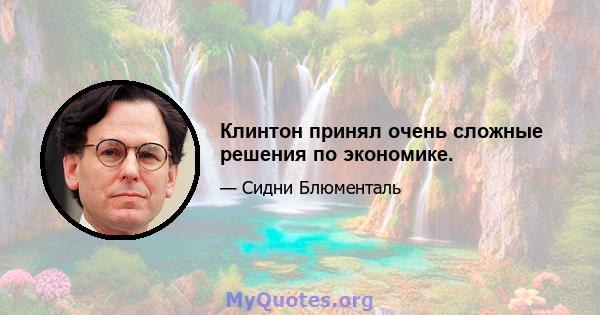 Клинтон принял очень сложные решения по экономике.

— Сидни Блюменталь

MyQuotes.org